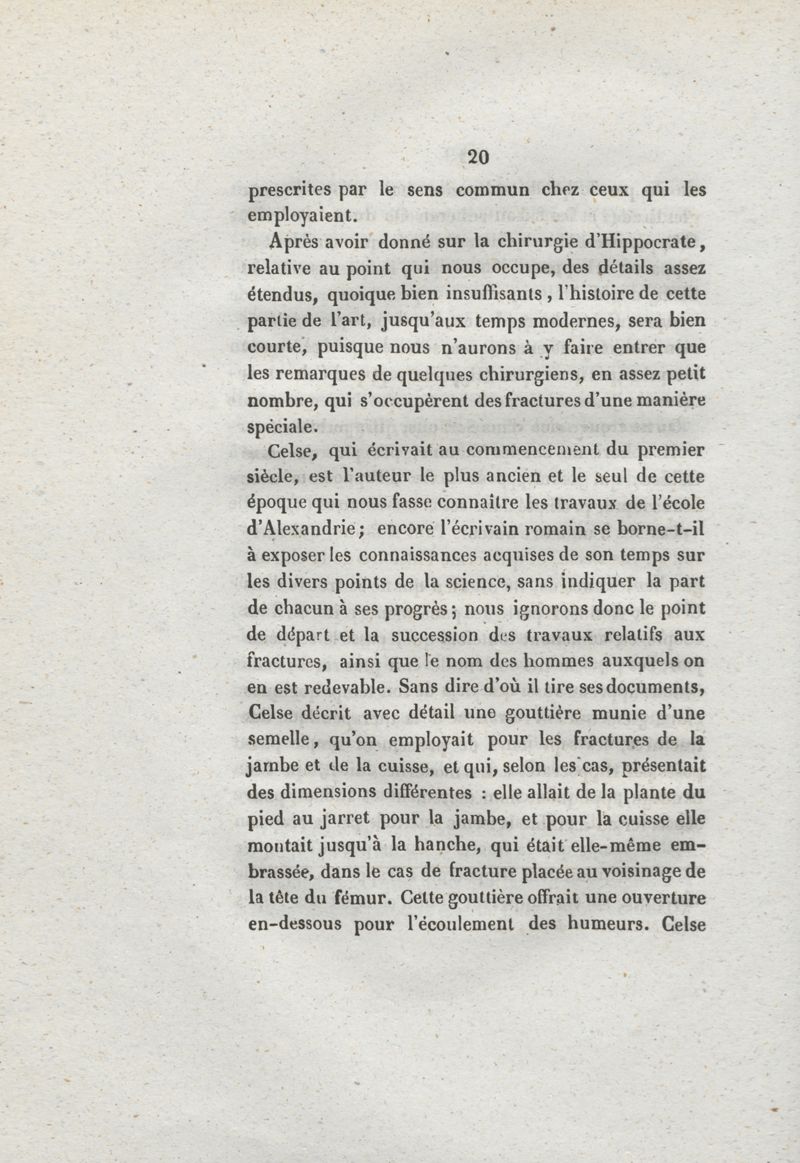 20

prescrites par le sens commun chez ceux qui les employaient.

Après avoir donné sur la chirurgie d'Hippocrate, relative au point qui nous occupe, des détails assez étendus, quoique bien insuffisants, l'histoire de cette partie de l'art, jusqu'aux temps modernes, sera bien courte, puisque nous n'aurons à y faire entrer que les remarques de quelques chirurgiens, en assez petit nombre, qui s'occupèrent des fractures d'une manière spéciale.

Celse, qui écrivait au commencement du premier siècle, est l'auteur le plus ancien et le seul de cette époque qui nous fasse connaître les travaux de l'école d'Alexandrie; encore l'écrivain romain se borne-t-il à exposer les connaissances acquises de son temps sur les divers points de la science, sans indiquer la part de chacun à ses progrès; nous ignorons donc le point de départ et la succession des travaux relatifs aux fractures, ainsi que le nom des hommes auxquels on en est redevable. Sans dire d'où il tire ses documents, Celse décrit avec détail une gouttière munie d'une semelle, qu'on employait pour les fractures de la jambe et de la cuisse, et qui, selon les cas, présentait des dimensions différentes : elle allait de la plante du pied au jarret pour la jambe, et pour la cuisse elle montait jusqu'à la hanche, qui était elle-même embrassée, dans le cas de fracture placée au voisinage de la tête du fémur. Cette gouttière offrait une ouverture en-dessous pour l'écoulement des humeurs. Celse